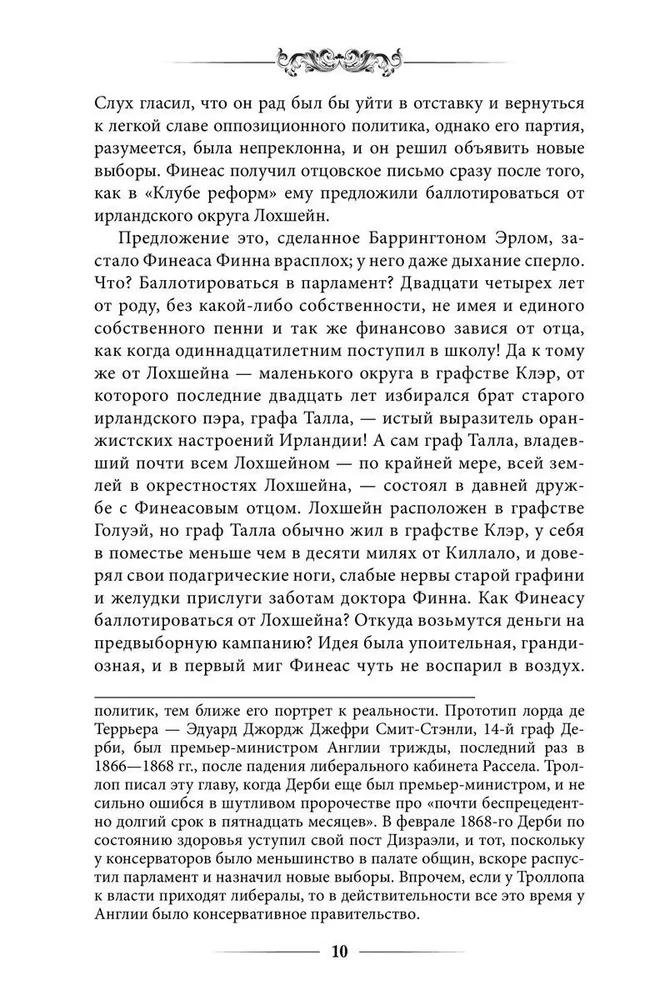 Слух гласил, что он рад был бы уйти в отставку и вернуться к легкой славе оппозиционного политика, однако его партия, разумеется, была непреклонна, и он решил объявить новые выборы. Финеас получил отцовское письмо сразу после того, как в «Клубе реформ» ему предложили баллотироваться от ирландского округа Лохшейн.

Предложение это, сделанное Баррингтоном Эрлом, застало Финеаса Финна врасплох; у него даже дыхание сперло. Что? Баллотироваться в парламент? Двадцати четырех лет от роду, без какой-либо собственности, не имея и единого собственного пенни и так же финансово завися от отца, как когда одиннадцатилетним поступил в школу! Да к тому же от Лохшейна — маленького округа в графстве Клэр, от которого последние двадцать лет избирался брат старого ирландского пэра, графа Талла, — истый выразитель оранжистских настроений Ирландии! А сам граф Талла, владевший почти всем Лохшейном — по крайней мере, всей землей в окрестностях Лохшейна, — состоял в давней дружбе с Финеасовым отцом. Лохшейн расположен в графстве Голуэй, но граф Талла обычно жил в графстве Клэр, у себя в поместье меньше чем в десяти милях от Киллало, и доверял свои подагрические ноги, слабые нервы старой графини и желудки прислуги заботам доктора Финна. Как Финеасу баллотироваться от Лохшейна? Откуда возьмутся деньги на предвыборную кампанию? Идея была упоительная, грандиозная, и в первый миг Финеас чуть не воспарил в воздух.

политик, тем ближе его портрет к реальности. Прототип лорда де Террьера — Эдуард Джордж Джефри Смит-Стэнли, 14-й граф Дерби, был премьер-министром Англии трижды, последний раз в 1866—1868 гг., после падения либерального кабинета Рассела. Троллоп писал эту главу, когда Дерби еще был премьер-министром, и не сильно ошибся в шутливом пророчестве про «почти беспрецедентно долгий срок в пятнадцать месяцев». В феврале 1868-го Дерби по состоянию здоровья уступил свой пост Дизраэли, и тот, поскольку у консерваторов было меньшинство в палате общин, вскоре распустил парламент и назначил новые выборы. Впрочем, если у Троллопа к власти приходят либералы, то в действительности в это время у Англии было консервативное правительство.

10